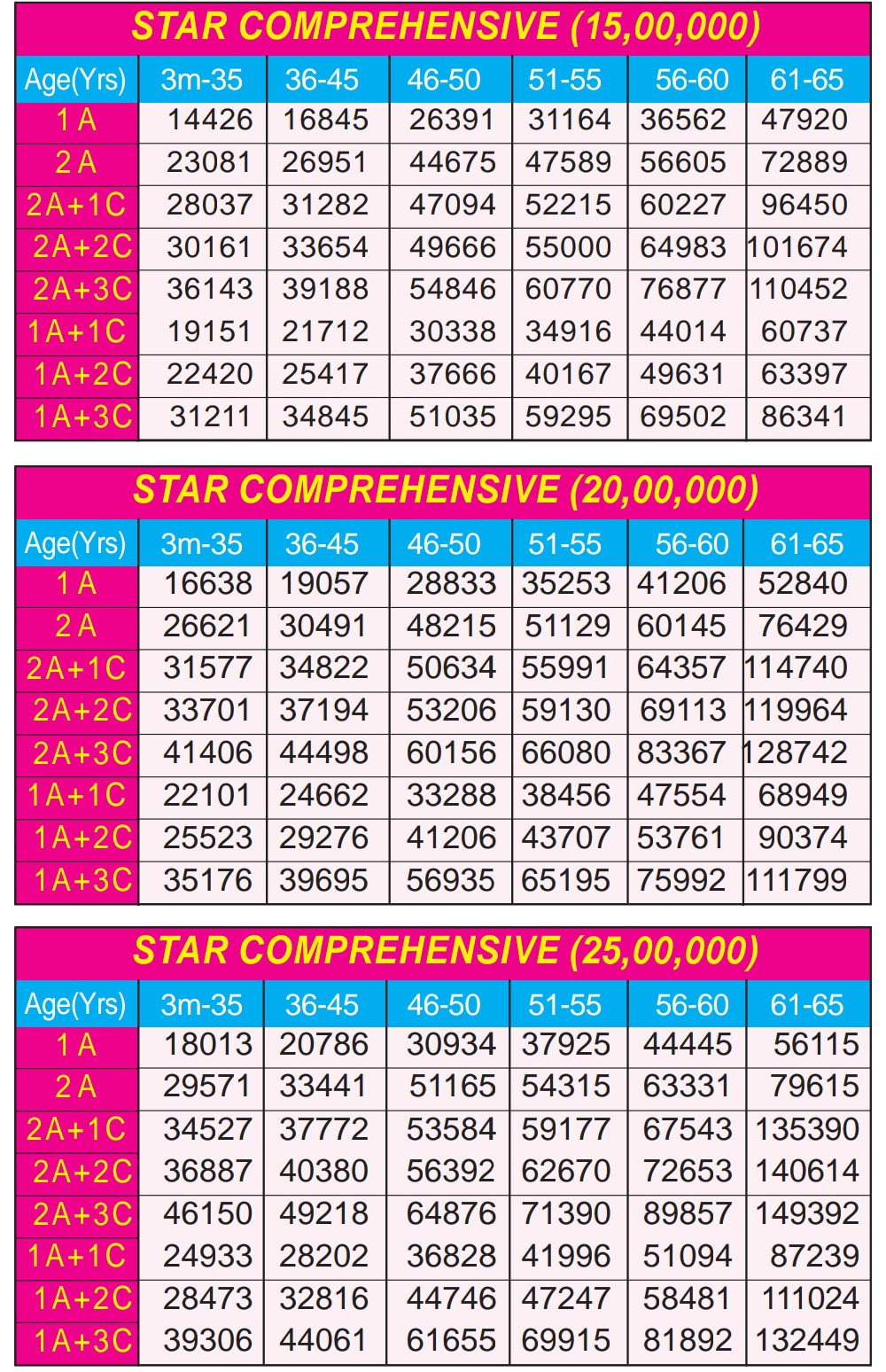 STAR COMPREHENSIVE (15,00,000)

| Age(Yrs) | 3m-35 | 36-45 | 46-50 | 51-55 | 56-60 | 61-65 |
|---|---|---|---|---|---|---|
| 1 A | 14426 | 16845 | 26391 | 31164 | 36562 | 47920 |
| 2 A | 23081 | 26951 | 44675 | 47589 | 56605 | 72889 |
| 2A+1C | 28037 | 31282 | 47094 | 52215 | 60227 | 96450 |
| 2A+2C | 30161 | 33654 | 49666 | 55000 | 64983 | 101674 |
| 2A+3C | 36143 | 39188 | 54846 | 60770 | 76877 | 110452 |
| 1A+1C | 19151 | 21712 | 30338 | 34916 | 44014 | 60737 |
| 1A+2C | 22420 | 25417 | 37666 | 40167 | 49631 | 63397 |
| 1A+3C | 31211 | 34845 | 51035 | 59295 | 69502 | 86341 |

STAR COMPREHENSIVE (20,00,000)

| Age(Yrs) | 3m-35 | 36-45 | 46-50 | 51-55 | 56-60 | 61-65 |
|---|---|---|---|---|---|---|
| 1 A | 16638 | 19057 | 28833 | 35253 | 41206 | 52840 |
| 2 A | 26621 | 30491 | 48215 | 51129 | 60145 | 76429 |
| 2A+1C | 31577 | 34822 | 50634 | 55991 | 64357 | 114740 |
| 2A+2C | 33701 | 37194 | 53206 | 59130 | 69113 | 119964 |
| 2A+3C | 41406 | 44498 | 60156 | 66080 | 83367 | 128742 |
| 1A+1C | 22101 | 24662 | 33288 | 38456 | 47554 | 68949 |
| 1A+2C | 25523 | 29276 | 41206 | 43707 | 53761 | 90374 |
| 1A+3C | 35176 | 39695 | 56935 | 65195 | 75992 | 111799 |

STAR COMPREHENSIVE (25,00,000)

| Age(Yrs) | 3m-35 | 36-45 | 46-50 | 51-55 | 56-60 | 61-65 |
|---|---|---|---|---|---|---|
| 1 A | 18013 | 20786 | 30934 | 37925 | 44445 | 56115 |
| 2 A | 29571 | 33441 | 51165 | 54315 | 63331 | 79615 |
| 2A+1C | 34527 | 37772 | 53584 | 59177 | 67543 | 135390 |
| 2A+2C | 36887 | 40380 | 56392 | 62670 | 72653 | 140614 |
| 2A+3C | 46150 | 49218 | 64876 | 71390 | 89857 | 149392 |
| 1A+1C | 24933 | 28202 | 36828 | 41996 | 51094 | 87239 |
| 1A+2C | 28473 | 32816 | 44746 | 47247 | 58481 | 111024 |
| 1A+3C | 39306 | 44061 | 61655 | 69915 | 81892 | 132449 |